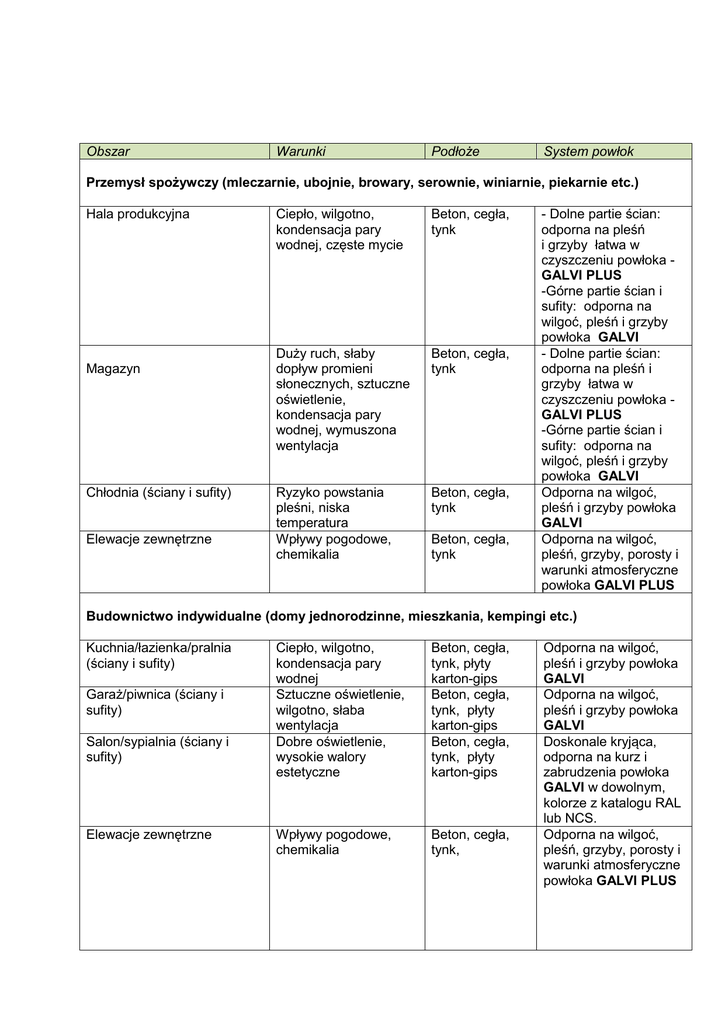 | Obszar | Warunki | Podłoże | System powłok |
|---|---|---|---|
| Przemysł spożywczy (mleczarnie, ubojnie, browary, serownie, winiarnie, piekarnie etc.) | | | |
| Hala produkcyjna | Ciepło, wilgotno, kondensacja pary wodnej, częste mycie | Beton, cegła, tynk | - Dolne partie ścian: odporna na pleśń i grzyby łatwa w czyszczeniu powłoka - GALVI PLUS -Górne partie ścian i sufity: odporna na wilgoć, pleśń i grzyby powłoka GALVI |
| Magazyn | Duży ruch, słaby dopływ promieni słonecznych, sztuczne oświetlenie, kondensacja pary wodnej, wymuszona wentylacja | Beton, cegła, tynk | - Dolne partie ścian: odporna na pleśń i grzyby łatwa w czyszczeniu powłoka - GALVI PLUS -Górne partie ścian i sufity: odporna na wilgoć, pleśń i grzyby powłoka GALVI |
| Chłodnia (ściany i sufity) | Ryzyko powstania pleśni, niska temperatura | Beton, cegła, tynk | Odporna na wilgoć, pleśń i grzyby powłoka GALVI |
| Elewacje zewnętrzne | Wpływy pogodowe, chemikalia | Beton, cegła, tynk | Odporna na wilgoć, pleśń, grzyby, porosty i warunki atmosferyczne powłoka GALVI PLUS |
| Budownictwo indywidualne (domy jednorodzinne, mieszkania, kempingi etc.) | | | |
| Kuchnia/łazienka/pralnia (ściany i sufity) | Ciepło, wilgotno, kondensacja pary wodnej | Beton, cegła, tynk, płyty karton-gips | Odporna na wilgoć, pleśń i grzyby powłoka GALVI |
| Garaż/piwnica (ściany i sufity) | Sztuczne oświetlenie, wilgotno, słaba wentylacja | Beton, cegła, tynk, płyty karton-gips | Odporna na wilgoć, pleśń i grzyby powłoka GALVI |
| Salon/sypialnia (ściany i sufity) | Dobre oświetlenie, wysokie walory estetyczne | Beton, cegła, tynk, płyty karton-gips | Doskonale kryjąca, odporna na kurz i zabrudzenia powłoka GALVI w dowolnym, kolorze z katalogu RAL lub NCS. |
| Elewacje zewnętrzne | Wpływy pogodowe, chemikalia | Beton, cegła, tynk, | Odporna na wilgoć, pleśń, grzyby, porosty i warunki atmosferyczne powłoka GALVI PLUS |